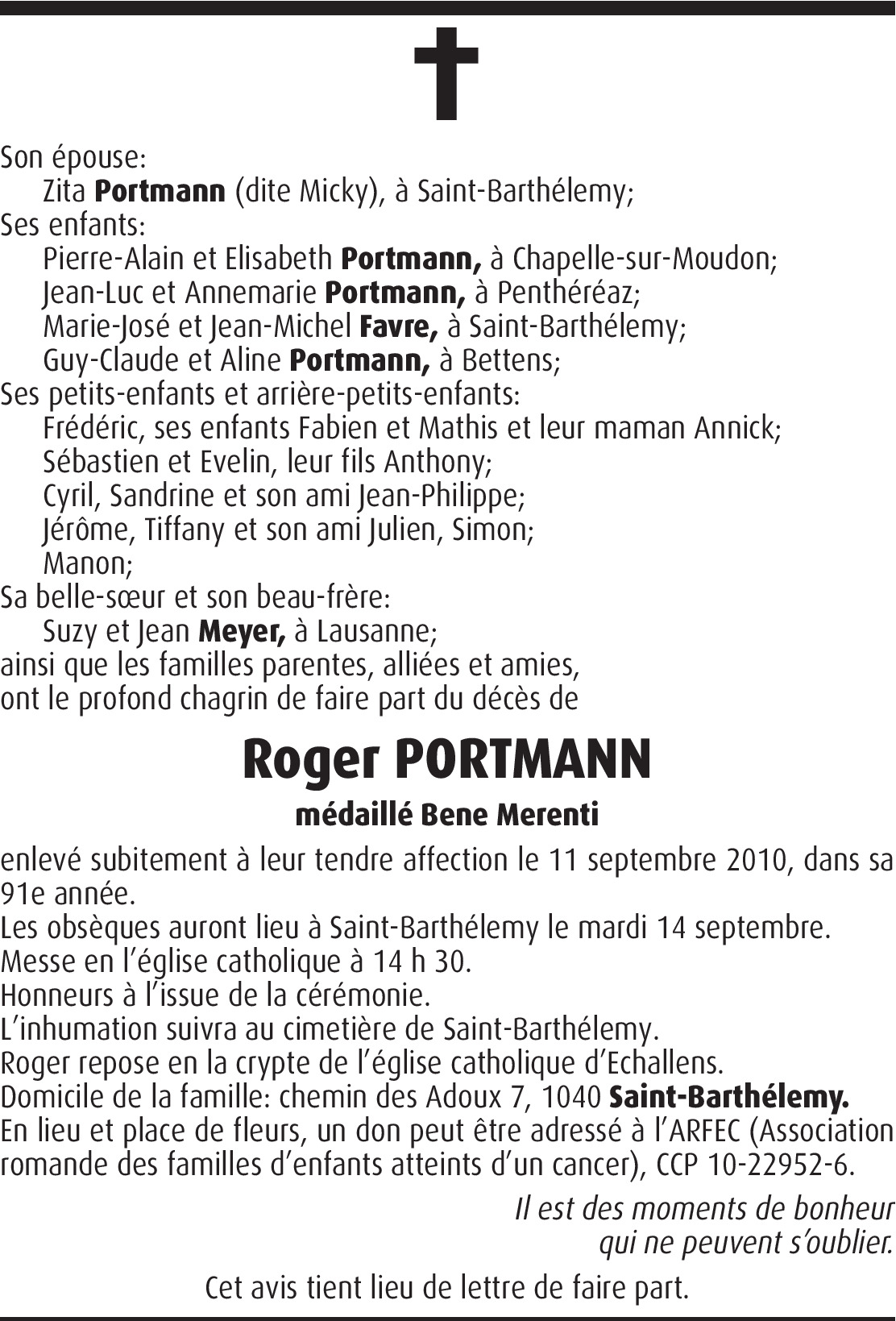 Son épouse:
Zita Portmann (dite Micky), à Saint-Barthélemy;
Ses enfants:
Pierre-Alain et Elisabeth Portmann, à Chapelle-sur-Moudon;
Jean-Luc et Annemarie Portmann, à Penthéréaz;
Marie-José et Jean-Michel Favre, à Saint-Barthélemy;
Guy-Claude et Aline Portmann, à Bettens;
Ses petits-enfants et arrière-petits-enfants:
Frédéric, ses enfants Fabien et Mathis et leur maman Annick;
Sébastien et Evelin, leur fils Anthony;
Cyril, Sandrine et son ami Jean-Philippe;
Jérôme, Tiffany et son ami Julien, Simon;
Manon;
Sa belle-sœur et son beau-frère:
Suzy et Jean Meyer, à Lausanne;
ainsi que les familles parentes, alliées et amies,
ont le profond chagrin de faire part du décès de

Roger PORTMANN

médaillé Bene Merenti

enlevé subitement à leur tendre affection le 11 septembre 2010, dans sa 91e année.
Les obsèques auront lieu à Saint-Barthélemy le mardi 14 septembre.
Messe en l'église catholique à 14 h 30.
Honneurs à l'issue de la cérémonie.
L'inhumation suivra au cimetière de Saint-Barthélemy.
Roger repose en la crypte de l'église catholique d'Echallens.
Domicile de la famille: chemin des Adoux 7, 1040 Saint-Barthélemy.
En lieu et place de fleurs, un don peut être adressé à l'ARFEC (Association romande des familles d'enfants atteints d'un cancer), CCP 10-22952-6.

Il est des moments de bonheur
qui ne peuvent s'oublier.

Cet avis tient lieu de lettre de faire part.